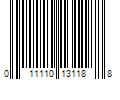 0 11110 13118 8